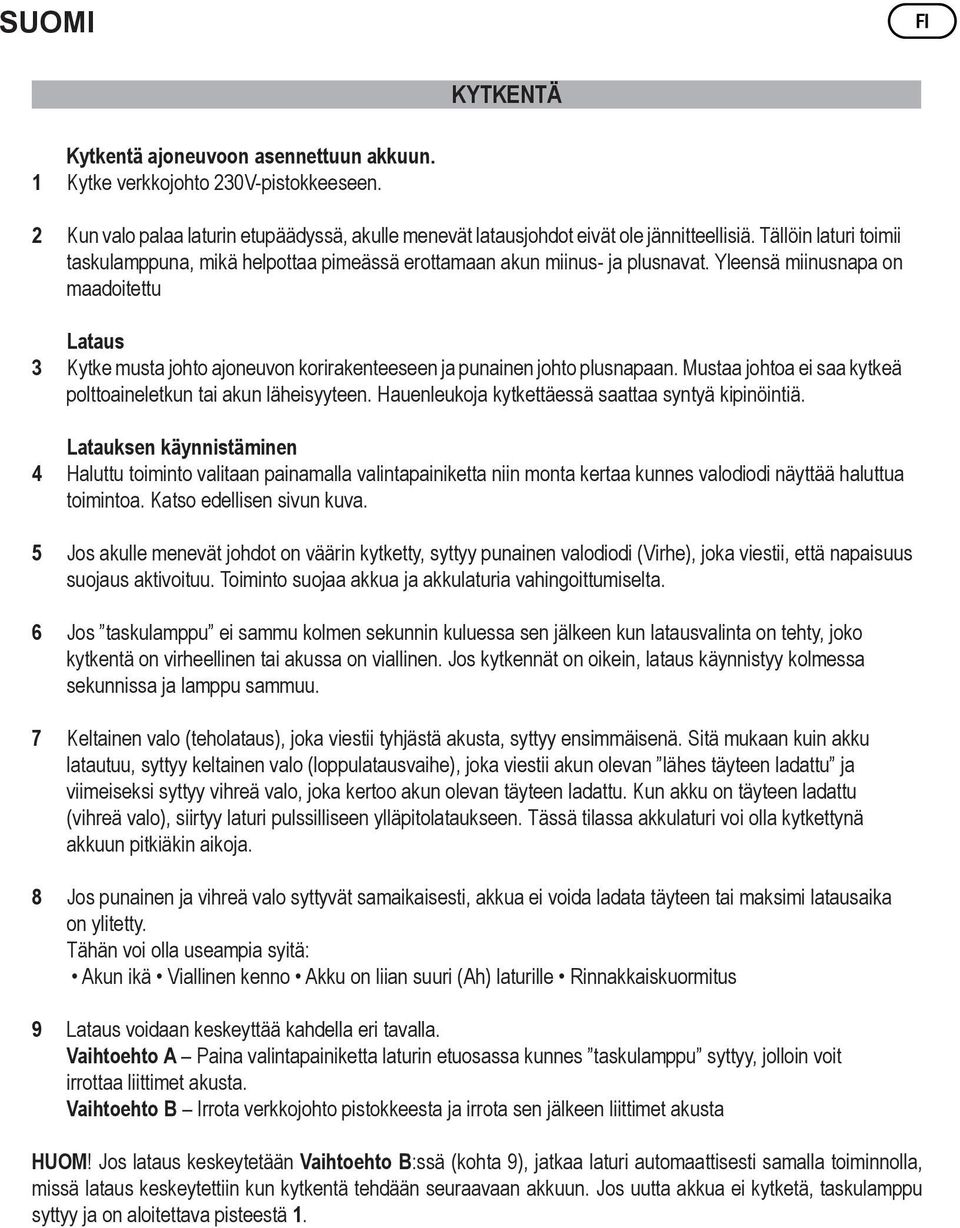 SUOMI

FI

KYTKENTÄ

Kytkentä ajoneuvoon asennettuun akkuun.
1 Kytke verkkojohto 230V-pistokkeeseen.

2 Kun valo palaa laturin etupäädyssä, akulle menevät latausjohdot eivät ole jännitteellisiä. Tällöin laturi toimii taskulamppuna, mikä helpottaa pimeässä erottamaan akun miinus- ja plusnavat. Yleensä miinusnapa on maadoitettu

Lataus
3 Kytke musta johto ajoneuvon korirakenteeseen ja punainen johto plusnapaan. Mustaa johtoa ei saa kytkeä polttoaineletkun tai akun läheisyyteen. Hauenleukoja kytkettäessä saattaa syntyä kipinöintiä.

Latauksen käynnistäminen
4 Haluttu toiminto valitaan painamalla valintapainiketta niin monta kertaa kunnes valodiodi näyttää haluttua toimintoa. Katso edellisen sivun kuva.

5 Jos akulle menevät johdot on väärin kytketty, syttyy punainen valodiodi (Virhe), joka viestii, että napaisuus suojaus aktivoituu. Toiminto suojaa akkua ja akkulaturia vahingoittumiselta.

6 Jos ”taskulamppu” ei sammu kolmen sekunnin kuluessa sen jälkeen kun latausvalinta on tehty, joko kytkentä on virheellinen tai akussa on viallinen. Jos kytkennät on oikein, lataus käynnistyy kolmessa sekunnissa ja lamppu sammuu.

7 Keltainen valo (teholataus), joka viestii tyhjästä akusta, syttyy ensimmäisenä. Sitä mukaan kuin akku latautuu, syttyy keltainen valo (loppulatausvaihe), joka viestii akun olevan ”lähes täyteen ladattu” ja viimeiseksi syttyy vihreä valo, joka kertoo akun olevan täyteen ladattu. Kun akku on täyteen ladattu (vihreä valo), siirtyy laturi pulssilliseen ylläpitolataukseen. Tässä tilassa akkulaturi voi olla kytkettynä akkuun pitkiäkin aikoja.

8 Jos punainen ja vihreä valo syttyvät samaikaisesti, akkua ei voida ladata täyteen tai maksimi latausaika on ylitetty.
Tähän voi olla useampia syitä:
• Akun ikä • Viallinen kenno • Akku on liian suuri (Ah) laturille • Rinnakkaiskuormitus

9 Lataus voidaan keskeyttää kahdella eri tavalla.
Vaihtoehto A – Paina valintapainiketta laturin etuosassa kunnes ”taskulamppu” syttyy, jolloin voit irrottaa liittimet akusta.
Vaihtoehto B – Irrota verkkojohto pistokkeesta ja irrota sen jälkeen liittimet akusta

HUOM! Jos lataus keskeytetään Vaihtoehto B:ssä (kohta 9), jatkaa laturi automaattisesti samalla toiminnolla, missä lataus keskeytettiin kun kytkentä tehdään seuraavaan akkuun. Jos uutta akkua ei kytketä, taskulamppu syttyy ja on aloitettava pisteestä 1.